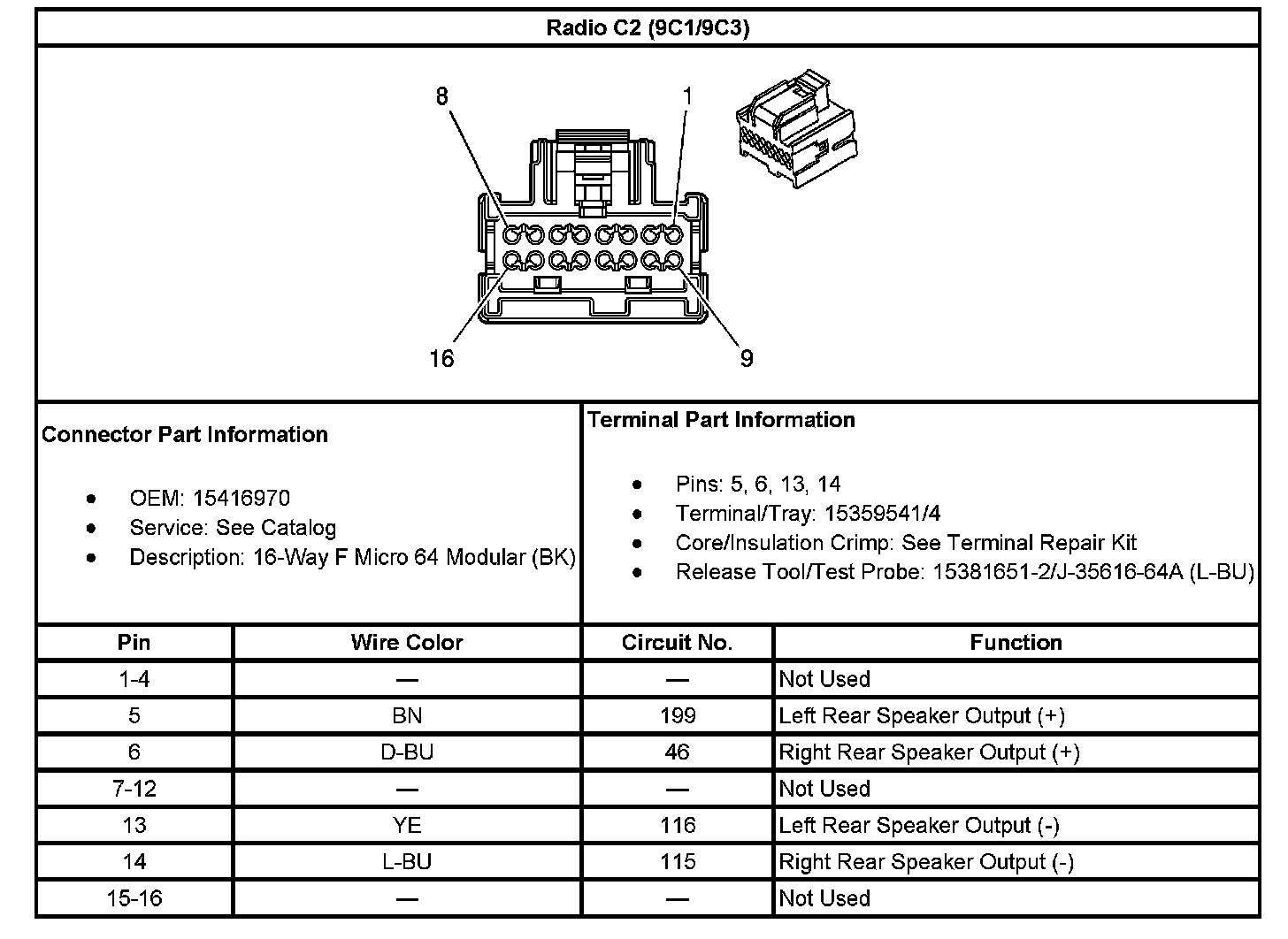 Radio C2 (9C1/9C3)

8
1
16
9

Connector Part Information

- OEM: 15416970
- Service: See Catalog
- Description: 16-Way F Micro 64 Modular (BK)

Terminal Part Information

- Pins: 5, 6, 13, 14
- Terminal/Tray: 15359541/4
- Core/Insulation Crimp: See Terminal Repair Kit
- Release Tool/Test Probe: 15381651-2/J-35616-64A (L-BU)

| Pin | Wire Color | Circuit No. | Function |
|---|---|---|---|
| 1-4 | — | — | Not Used |
| 5 | BN | 199 | Left Rear Speaker Output (+) |
| 6 | D-BU | 46 | Right Rear Speaker Output (+) |
| 7-12 | — | — | Not Used |
| 13 | YE | 116 | Left Rear Speaker Output (-) |
| 14 | L-BU | 115 | Right Rear Speaker Output (-) |
| 15-16 | — | — | Not Used |